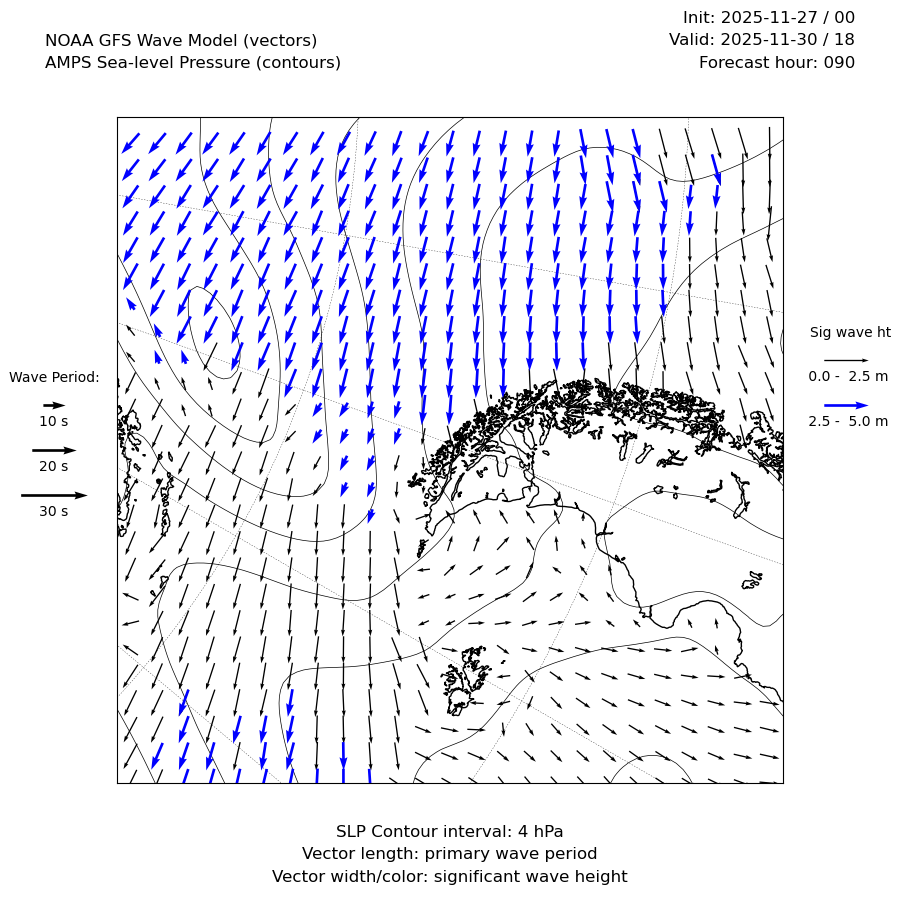 NOAA GFS Wave Model (vectors)
AMPS Sea-level Pressure (contours)

Init: 2025-11-27 / 00
Valid: 2025-11-30 / 18
Forecast hour: 090

Wave Period:
10 s
20 s
30 s

Sig wave ht
0.0 - 2.5 m
2.5 - 5.0 m

SLP Contour interval: 4 hPa
Vector length: primary wave period
Vector width/color: significant wave height